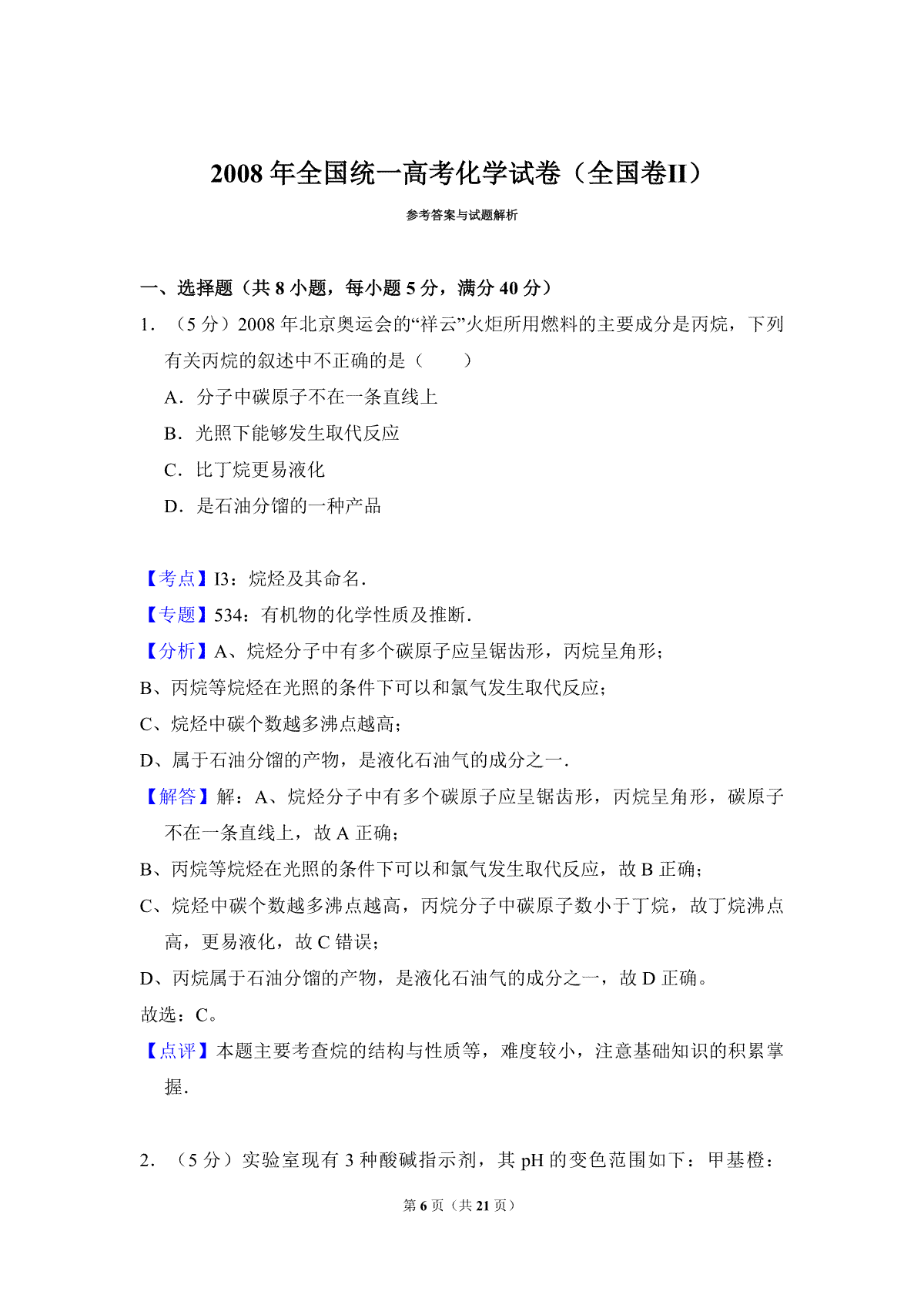 2008 年全国统一高考化学试卷（全国卷II）

参考答案与试题解析

一、选择题（共 8 小题，每小题 5 分，满分 40 分）

1．（5 分）2008 年北京奥运会的“祥云”火炬所用燃料的主要成分是丙烷，下列有关丙烷的叙述中不正确的是（　　）

A．分子中碳原子不在一条直线上

B．光照下能够发生取代反应

C．比丁烷更易液化

D．是石油分馏的一种产品

【考点】I3：烷烃及其命名．

【专题】534：有机物的化学性质及推断．

【分析】A、烷烃分子中有多个碳原子应呈锯齿形，丙烷呈角形；

B、丙烷等烷烃在光照的条件下可以和氯气发生取代反应；

C、烷烃中碳个数越多沸点越高；

D、属于石油分馏的产物，是液化石油气的成分之一．

【解答】解：A、烷烃分子中有多个碳原子应呈锯齿形，丙烷呈角形，碳原子不在一条直线上，故 A 正确；

B、丙烷等烷烃在光照的条件下可以和氯气发生取代反应，故 B 正确；

C、烷烃中碳个数越多沸点越高，丙烷分子中碳原子数小于丁烷，故丁烷沸点高，更易液化，故 C 错误；

D、丙烷属于石油分馏的产物，是液化石油气的成分之一，故 D 正确。

故选：C。

【点评】本题主要考查烷的结构与性质等，难度较小，注意基础知识的积累掌握．

2．（5 分）实验室现有 3 种酸碱指示剂，其 pH 的变色范围如下：甲基橙：

第 6 页（共 21 页）